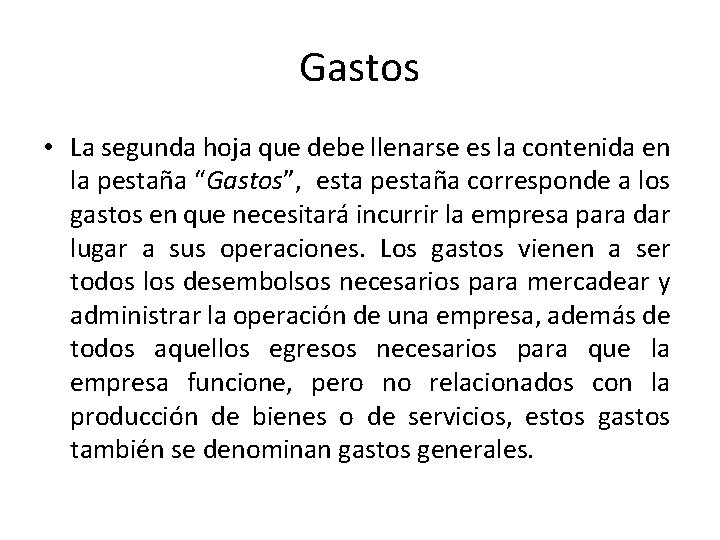 Gastos

• La segunda hoja que debe llenarse es la contenida en la pestaña “Gastos”, esta pestaña corresponde a los gastos en que necesitará incurrir la empresa para dar lugar a sus operaciones. Los gastos vienen a ser todos los desembolsos necesarios para mercadear y administrar la operación de una empresa, además de todos aquellos egresos necesarios para que la empresa funcione, pero no relacionados con la producción de bienes o de servicios, estos gastos también se denominan gastos generales.